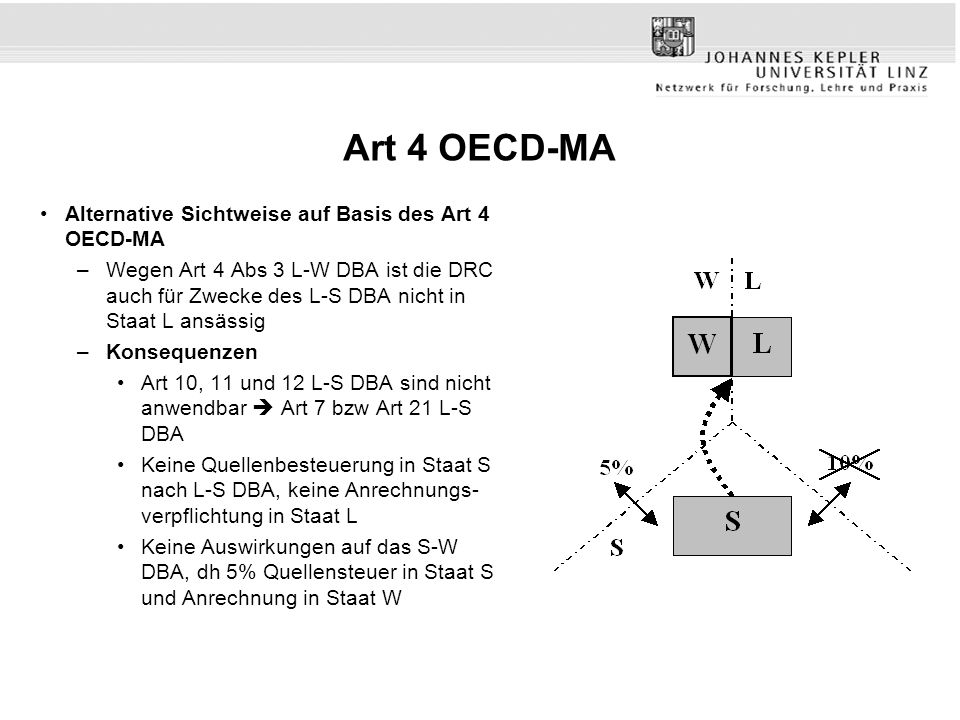 JOHANNES KEPLER
UNIVERSITÄT LINZ
Netzwerk für Forschung, Lehre und Praxis

Art 4 OECD-MA

• Alternative Sichtweise auf Basis des Art 4 OECD-MA
– Wegen Art 4 Abs 3 L-W DBA ist die DRC auch für Zwecke des L-S DBA nicht in Staat L ansässig
– Konsequenzen
• Art 10, 11 und 12 L-S DBA sind nicht anwendbar ➔ Art 7 bzw Art 21 L-S DBA
• Keine Quellenbesteuerung in Staat S nach L-S DBA, keine Anrechnungsverpflichtung in Staat L
• Keine Auswirkungen auf das S-W DBA, dh 5% Quellensteuer in Staat S und Anrechnung in Staat W

W L
W L
5%
10%
S
S